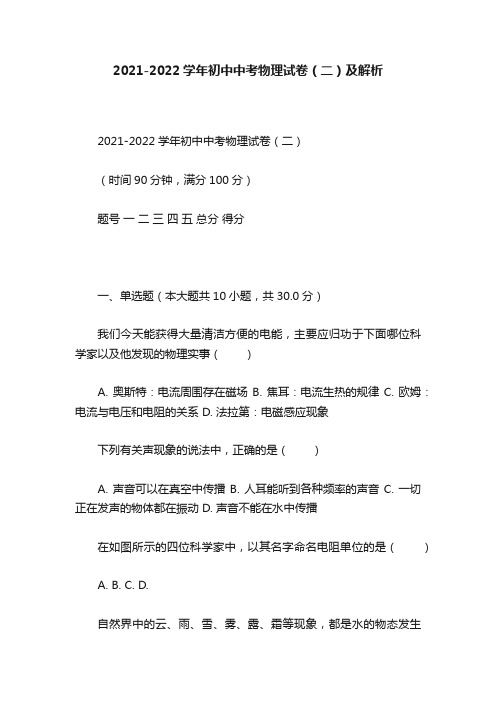 2021-2022 学年初中中考物理试卷（二）及解析

2021-2022 学年初中中考物理试卷（二）

（时间 90 分钟，满分 100 分）

题号 一 二 三 四 五 总分 得分

一、单选题（本大题共 10 小题，共 30.0 分）

我们今天能获得大量清洁方便的电能，主要应归功于下面哪位科学家以及他发现的物理实事（　　）

A. 奥斯特：电流周围存在磁场 B. 焦耳：电流生热的规律 C. 欧姆：电流与电压和电阻的关系 D. 法拉第：电磁感应现象

下列有关声现象的说法中，正确的是（　　）

A. 声音可以在真空中传播 B. 人耳能听到各种频率的声音 C. 一切正在发声的物体都在振动 D. 声音不能在水中传播

在如图所示的四位科学家中，以其名字命名电阻单位的是（　　）

A. B. C. D.

自然界中的云、雨、雪、雾、露、霜等现象，都是水的物态发生